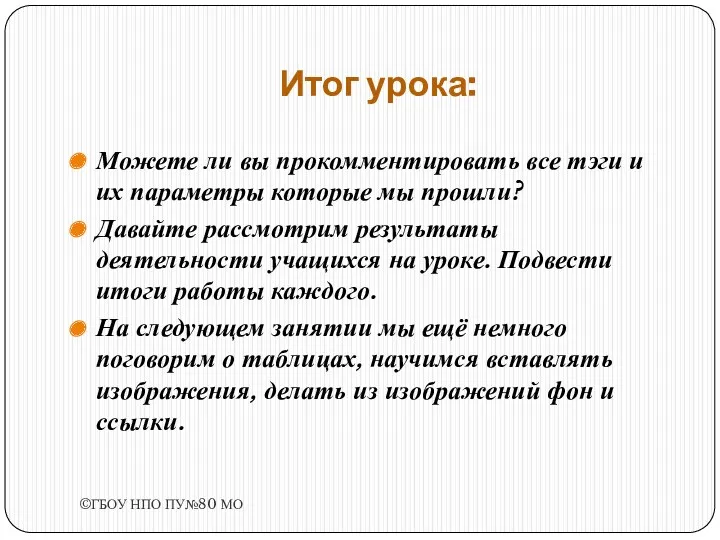 Итог урока:

Можете ли вы прокомментировать все тэги и их параметры которые мы прошли?

Давайте рассмотрим результаты деятельности учащихся на уроке. Подвести итоги работы каждого.

На следующем занятии мы ещё немного поговорим о таблицах, научимся вставлять изображения, делать из изображений фон и ссылки.

©ГБОУ НПО ПУ№80 МО